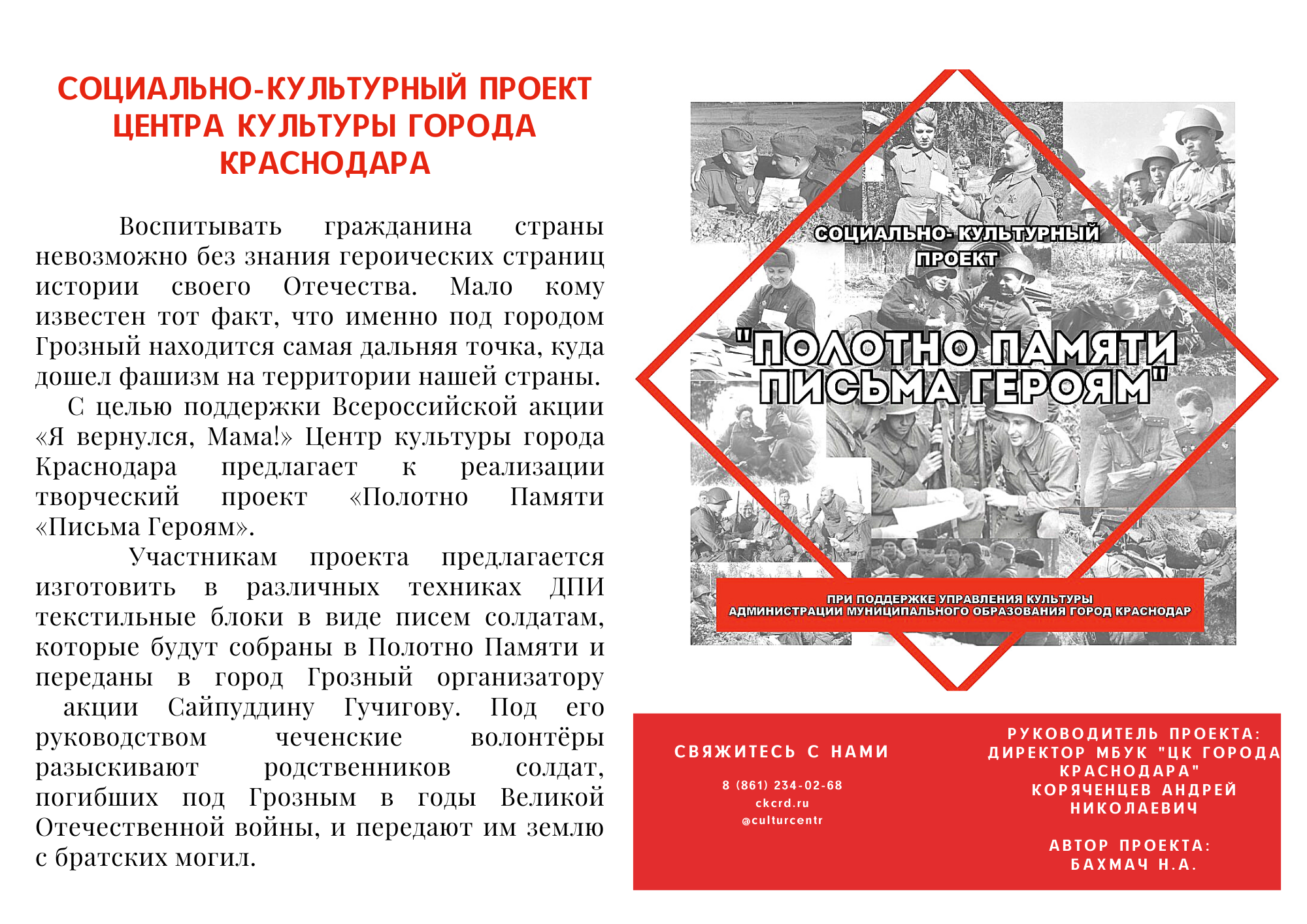 СОЦИАЛЬНО-КУЛЬТУРНЫЙ ПРОЕКТ ЦЕНТРА КУЛЬТУРЫ ГОРОДА КРАСНОДАРА

Воспитывать гражданина страны невозможно без знания героических страниц истории своего Отечества. Мало кому известен тот факт, что именно под городом Грозный находится самая дальняя точка, куда дошел фашизм на территории нашей страны.

С целью поддержки Всероссийской акции «Я вернулся, Мама!» Центр культуры города Краснодара предлагает к реализации творческий проект «Полотно Памяти «Письма Героям».

Участникам проекта предлагается изготовить в различных техниках ДПИ текстильные блоки в виде писем солдатам, которые будут собраны в Полотно Памяти и переданы в город Грозный организатору акции Сайпуддину Гучигову. Под его руководством чеченские волонтёры разыскивают родственников солдат, погибших под Грозным в годы Великой Отечественной войны, и передают им землю с братских могил.

СОЦИАЛЬНО- КУЛЬТУРНЫЙ ПРОЕКТ

"ПОЛОТНО ПАМЯТИ ПИСЬМА ГЕРОЯМ"

ПРИ ПОДДЕРЖКЕ УПРАВЛЕНИЯ КУЛЬТУРЫ АДМИНИСТРАЦИИ МУНИЦИПАЛЬНОГО ОБРАЗОВАНИЯ ГОРОД КРАСНОДАР

СВЯЖИТЕСЬ С НАМИ

8 (861) 234-02-68
ckcrd.ru
@culturcentr

РУКОВОДИТЕЛЬ ПРОЕКТА: ДИРЕКТОР МБУК "ЦК ГОРОДА КРАСНОДАРА" КОРЯЧЕНЦЕВ АНДРЕЙ НИКОЛАЕВИЧ

АВТОР ПРОЕКТА: БАХМАЧ Н.А.